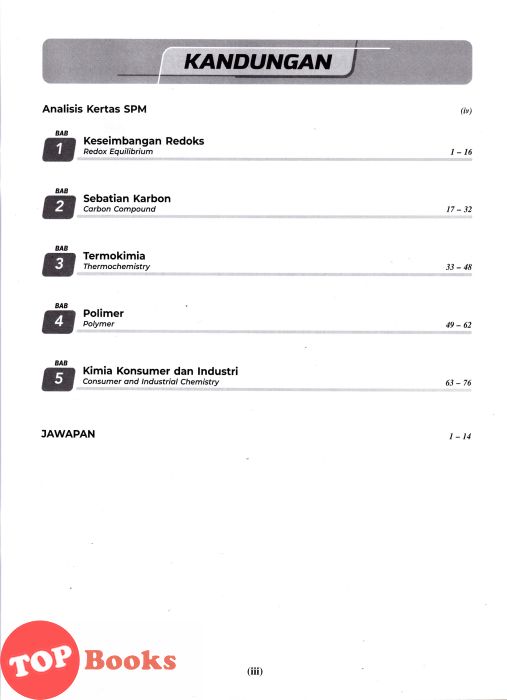 KANDUNGAN

Analisis Kertas SPM (iv)

BAB 1 Keseimbangan Redoks
Redox Equilibrium 1 – 16

BAB 2 Sebatian Karbon
Carbon Compound 17 – 32

BAB 3 Termokimia
Thermochemistry 33 – 48

BAB 4 Polimer
Polymer 49 – 62

BAB 5 Kimia Konsumer dan Industri
Consumer and Industrial Chemistry 63 – 76

JAWAPAN 1 – 14

TOP Books

(iii)